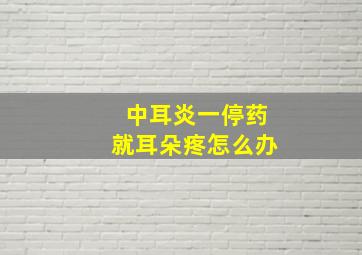 中耳炎一停药
就耳朵疼怎么办